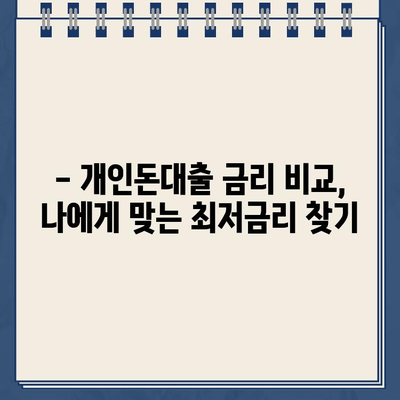 – 개인돈대출 금리 비교,
나에게 맞는 최저금리 찾기